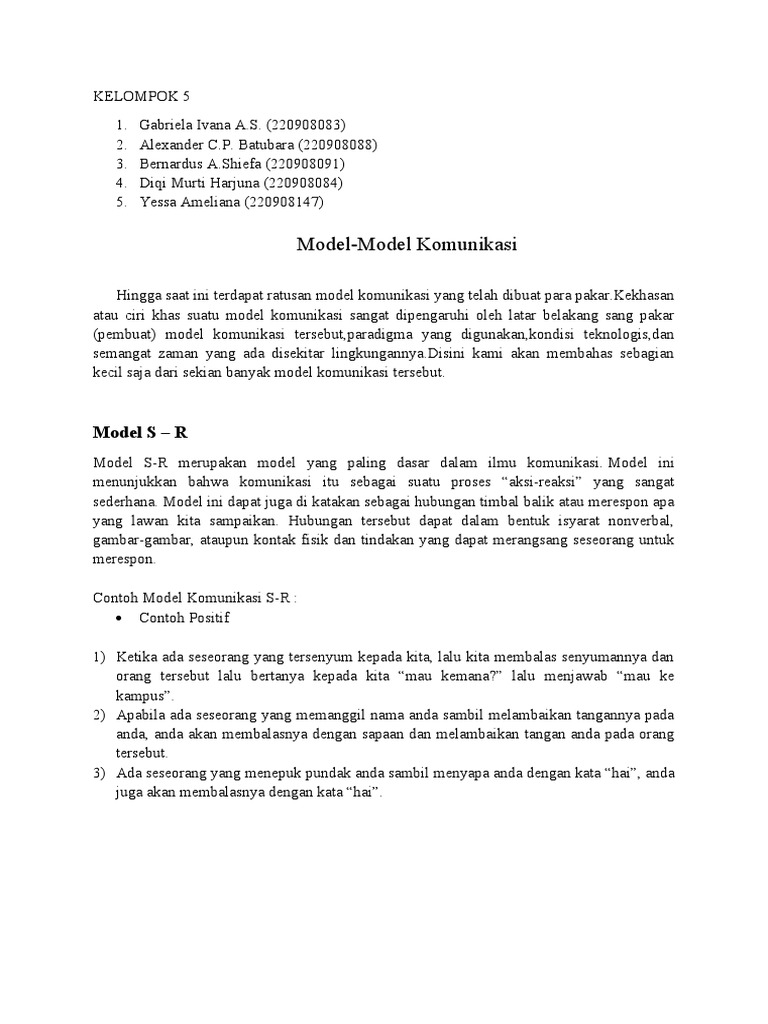 KELOMPOK 5

1. Gabriela Ivana A.S. (220908083)
2. Alexander C.P. Batubara (220908088)
3. Bernardus A.Shiefa (220908091)
4. Diqi Murti Harjuna (220908084)
5. Yessa Ameliana (220908147)

Model-Model Komunikasi

Hingga saat ini terdapat ratusan model komunikasi yang telah dibuat para pakar.Kekhasan atau ciri khas suatu model komunikasi sangat dipengaruhi oleh latar belakang sang pakar (pembuat) model komunikasi tersebut,paradigma yang digunakan,kondisi teknologis,dan semangat zaman yang ada disekitar lingkungannya.Disini kami akan membahas sebagian kecil saja dari sekian banyak model komunikasi tersebut.

Model S – R

Model S-R merupakan model yang paling dasar dalam ilmu komunikasi. Model ini menunjukkan bahwa komunikasi itu sebagai suatu proses "aksi-reaksi" yang sangat sederhana. Model ini dapat juga di katakan sebagai hubungan timbal balik atau merespon apa yang lawan kita sampaikan. Hubungan tersebut dapat dalam bentuk isyarat nonverbal, gambar-gambar, ataupun kontak fisik dan tindakan yang dapat merangsang seseorang untuk merespon.

Contoh Model Komunikasi S-R :
• Contoh Positif

1) Ketika ada seseorang yang tersenyum kepada kita, lalu kita membalas senyumannya dan orang tersebut lalu bertanya kepada kita "mau kemana?" lalu menjawab "mau ke kampus".
2) Apabila ada seseorang yang memanggil nama anda sambil melambaikan tangannya pada anda, anda akan membalasnya dengan sapaan dan melambaikan tangan anda pada orang tersebut.
3) Ada seseorang yang menepuk pundak anda sambil menyapa anda dengan kata "hai", anda juga akan membalasnya dengan kata "hai".